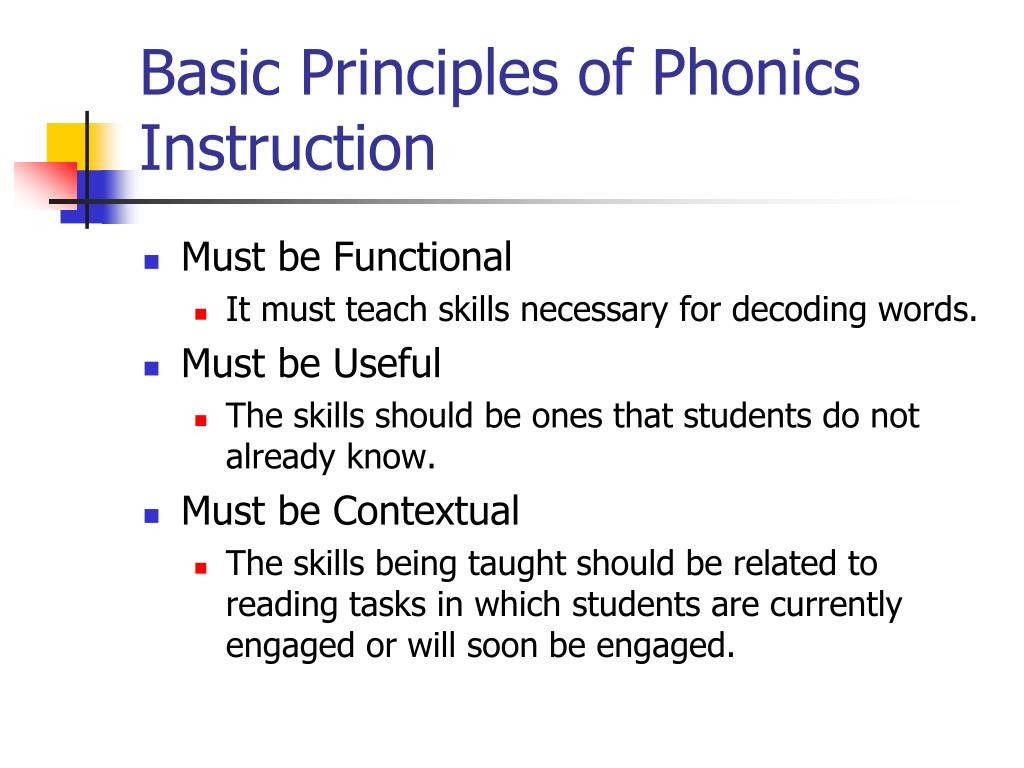 Basic Principles of Phonics Instruction

- Must be Functional
  - It must teach skills necessary for decoding words.
- Must be Useful
  - The skills should be ones that students do not already know.
- Must be Contextual
  - The skills being taught should be related to reading tasks in which students are currently engaged or will soon be engaged.